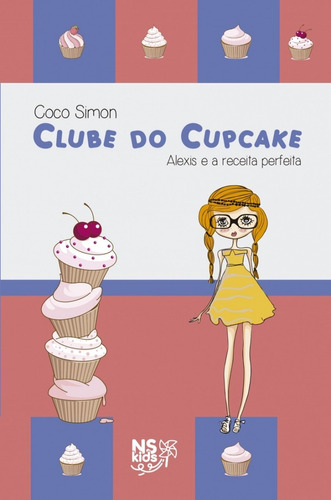 Coco Simon
CLUBE DO CUPCAKE
Alexis e a receita perfeita

NS kids